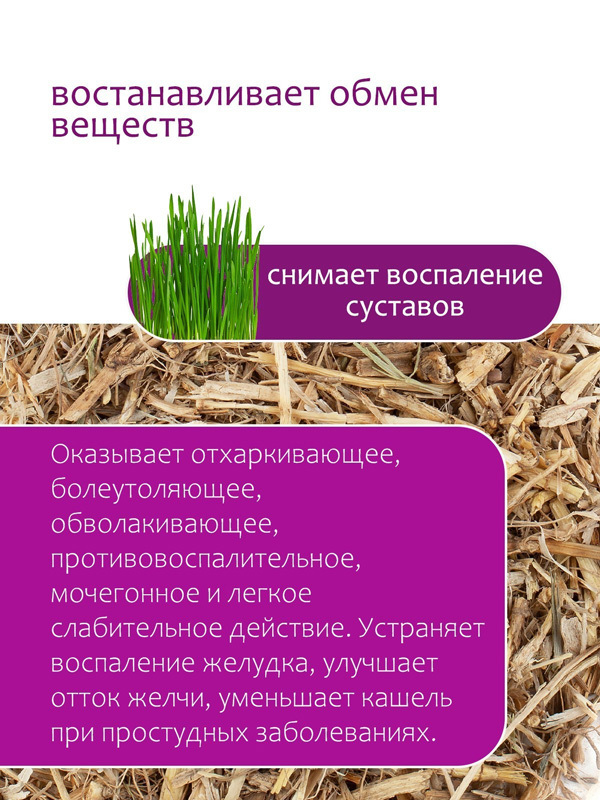 востанавливает обмен веществ

снимает воспаление суставов

Оказывает отхаркивающее, болеутоляющее, обволакивающее, противовоспалительное, мочегонное и легкое слабительное действие. Устраняет воспаление желудка, улучшает отток желчи, уменьшает кашель при простудных заболеваниях.